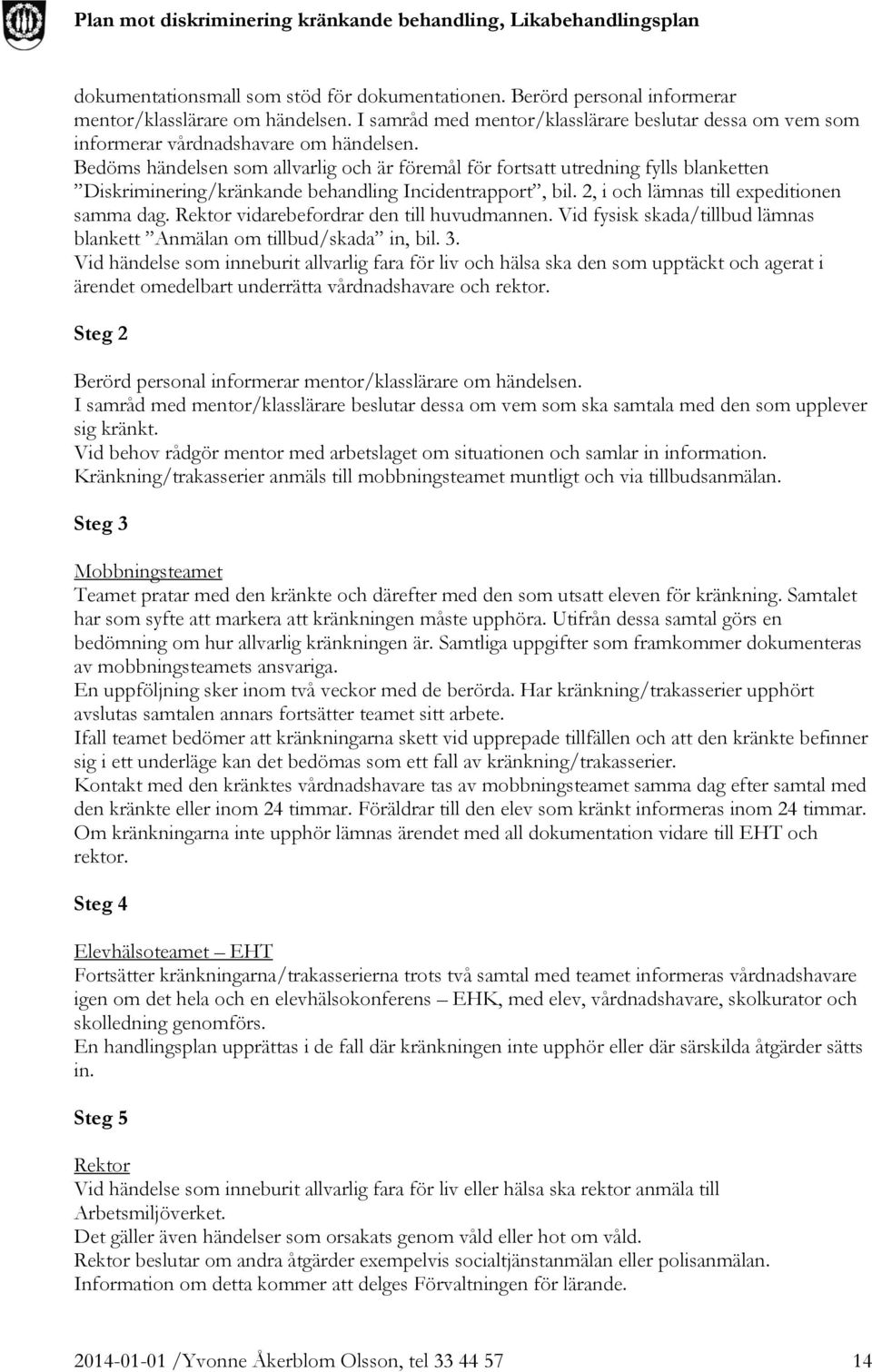 Plan mot diskriminering kränkande behandling, Likabehandlingsplan

dokumentationsmall som stöd för dokumentationen. Berörd personal informerar mentor/klasslärare om händelsen. I samråd med mentor/klasslärare beslutar dessa om vem som informerar vårdnadshavare om händelsen.
Bedöms händelsen som allvarlig och är föremål för fortsatt utredning fylls blanketten ”Diskriminering/kränkande behandling Incidentrapport”, bil. 2, i och lämnas till expeditionen samma dag. Rektor vidarebefordrar den till huvudmannen. Vid fysisk skada/tillbud lämnas blankett ”Anmälan om tillbud/skada” in, bil. 3.
Vid händelse som inneburit allvarlig fara för liv och hälsa ska den som upptäckt och agerat i ärendet omedelbart underrätta vårdnadshavare och rektor.

Steg 2

Berörd personal informerar mentor/klasslärare om händelsen.
I samråd med mentor/klasslärare beslutar dessa om vem som ska samtala med den som upplever sig kränkt.
Vid behov rådgör mentor med arbetslaget om situationen och samlar in information.
Kränkning/trakasserier anmäls till mobbningsteamet muntligt och via tillbudsanmälan.

Steg 3

Mobbningsteamet
Teamet pratar med den kränkte och därefter med den som utsatt eleven för kränkning. Samtalet har som syfte att markera att kränkningen måste upphöra. Utifrån dessa samtal görs en bedömning om hur allvarlig kränkningen är. Samtliga uppgifter som framkommer dokumenteras av mobbningsteamets ansvariga.
En uppföljning sker inom två veckor med de berörda. Har kränkning/trakasserier upphört avslutas samtalen annars fortsätter teamet sitt arbete.
Ifall teamet bedömer att kränkningarna skett vid upprepade tillfällen och att den kränkte befinner sig i ett underläge kan det bedömas som ett fall av kränkning/trakasserier.
Kontakt med den kränktes vårdnadshavare tas av mobbningsteamet samma dag efter samtal med den kränkte eller inom 24 timmar. Föräldrar till den elev som kränkt informeras inom 24 timmar.
Om kränkningarna inte upphör lämnas ärendet med all dokumentation vidare till EHT och rektor.

Steg 4

Elevhälsoteamet – EHT
Fortsätter kränkningarna/trakasserierna trots två samtal med teamet informeras vårdnadshavare igen om det hela och en elevhälsokonferens – EHK, med elev, vårdnadshavare, skolkurator och skolledning genomförs.
En handlingsplan upprättas i de fall där kränkningen inte upphör eller där särskilda åtgärder sätts in.

Steg 5

Rektor
Vid händelse som inneburit allvarlig fara för liv eller hälsa ska rektor anmäla till Arbetsmiljöverket.
Det gäller även händelser som orsakats genom våld eller hot om våld.
Rektor beslutar om andra åtgärder exempelvis socialtjänstanmälan eller polisanmälan.
Information om detta kommer att delges Förvaltningen för lärande.

2014-01-01 /Yvonne Åkerblom Olsson, tel 33 44 57 14